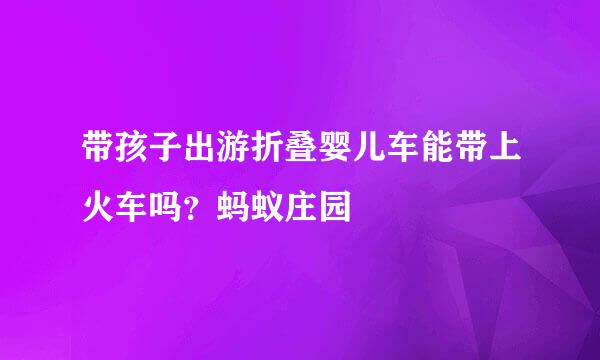 带孩子出游折叠婴儿车能带上火车吗？蚂蚁庄园